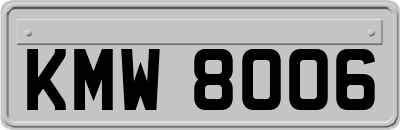 KMW 8006